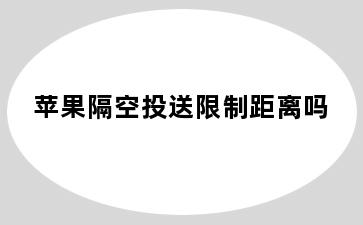 苹果隔空投送限制距离吗